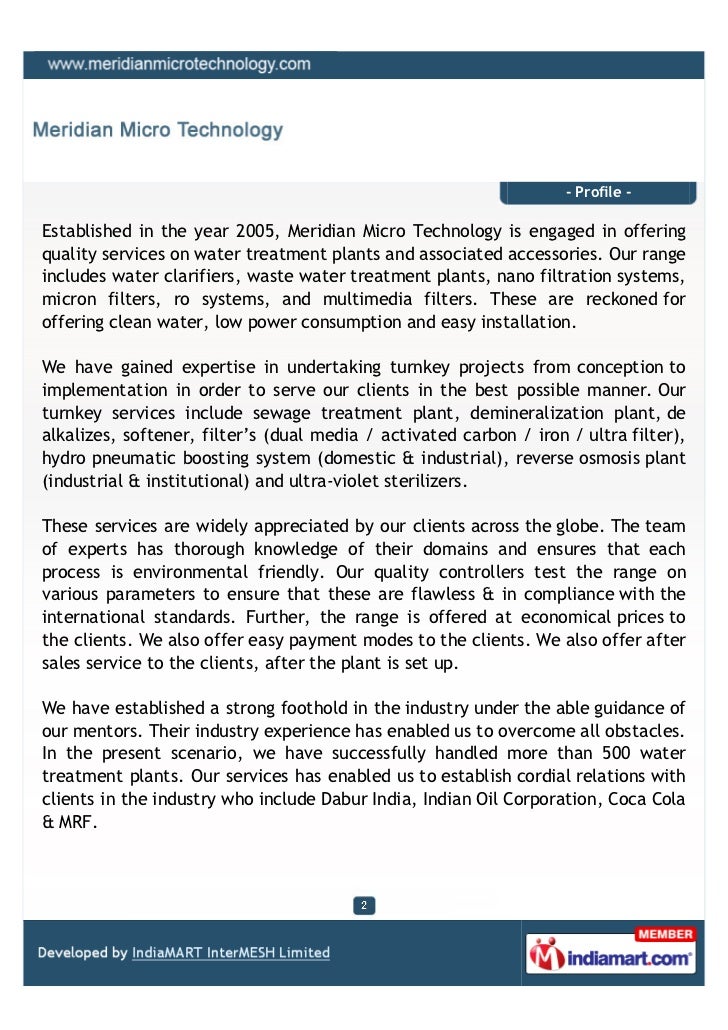 www.meridianmicrotechnology.com

Meridian Micro Technology

- Profile -

Established in the year 2005, Meridian Micro Technology is engaged in offering quality services on water treatment plants and associated accessories. Our range includes water clarifiers, waste water treatment plants, nano filtration systems, micron filters, ro systems, and multimedia filters. These are reckoned for offering clean water, low power consumption and easy installation.

We have gained expertise in undertaking turnkey projects from conception to implementation in order to serve our clients in the best possible manner. Our turnkey services include sewage treatment plant, demineralization plant, de alkalizes, softener, filter's (dual media / activated carbon / iron / ultra filter), hydro pneumatic boosting system (domestic & industrial), reverse osmosis plant (industrial & institutional) and ultra-violet sterilizers.

These services are widely appreciated by our clients across the globe. The team of experts has thorough knowledge of their domains and ensures that each process is environmental friendly. Our quality controllers test the range on various parameters to ensure that these are flawless & in compliance with the international standards. Further, the range is offered at economical prices to the clients. We also offer easy payment modes to the clients. We also offer after sales service to the clients, after the plant is set up.

We have established a strong foothold in the industry under the able guidance of our mentors. Their industry experience has enabled us to overcome all obstacles. In the present scenario, we have successfully handled more than 500 water treatment plants. Our services has enabled us to establish cordial relations with clients in the industry who include Dabur India, Indian Oil Corporation, Coca Cola & MRF.

2

Developed by IndiaMART InterMESH Limited

MEMBER
indiamart.com